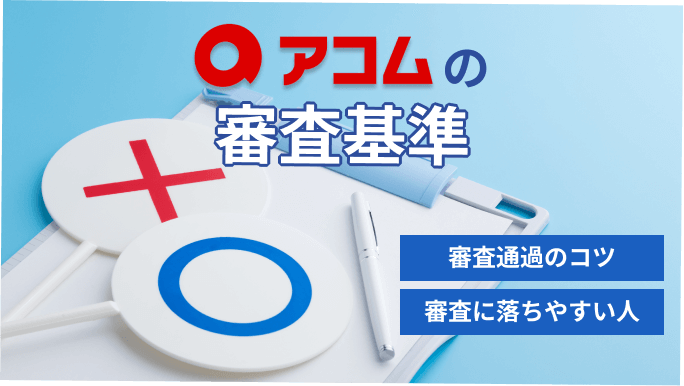 アコムの
審査基準

審査通過のコツ

審査に落ちやすい人